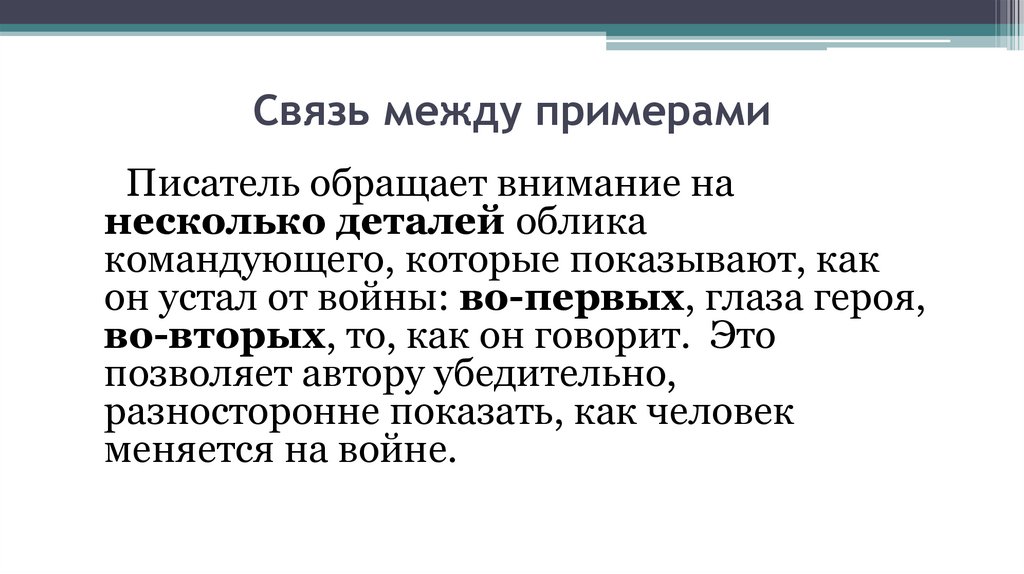 Связь между примерами

Писатель обращает внимание на несколько деталей облика командующего, которые показывают, как он устал от войны: во-первых, глаза героя, во-вторых, то, как он говорит. Это позволяет автору убедительно, разносторонне показать, как человек меняется на войне.